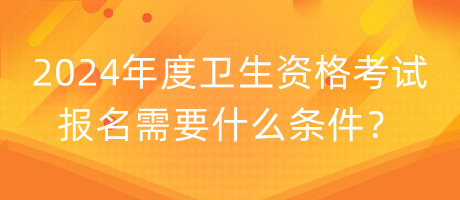 2024年度卫生资格考试报名需要什么条件？